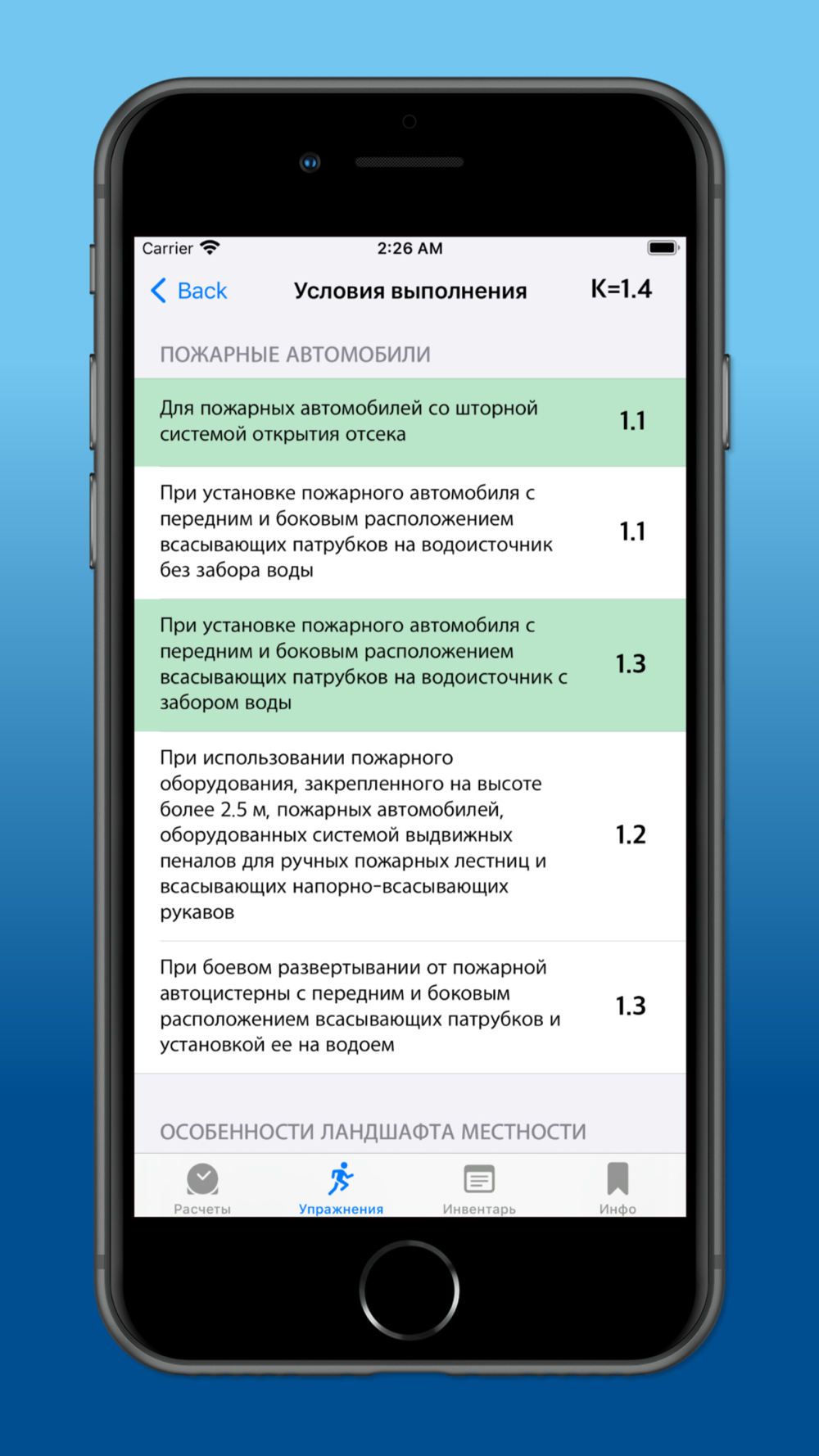 Carrier 2:26 AM

Back Условия выполнения K=1.4

ПОЖАРНЫЕ АВТОМОБИЛИ

Для пожарных автомобилей со шторной системой открытия отсека 1.1

При установке пожарного автомобиля с передним и боковым расположением всасывающих патрубков на водоисточник без забора воды 1.1

При установке пожарного автомобиля с передним и боковым расположением всасывающих патрубков на водоисточник с забором воды 1.3

При использовании пожарного оборудования, закрепленного на высоте более 2.5 м, пожарных автомобилей, оборудованных системой выдвижных пеналов для ручных пожарных лестниц и всасывающих напорно-всасывающих рукавов 1.2

При боевом развертывании от пожарной автоцистерны с передним и боковым расположением всасывающих патрубков и установкой ее на водоем 1.3

ОСОБЕННОСТИ ЛАНДШАФТА МЕСТНОСТИ

Расчеты Упражнения Инвентарь Инфо